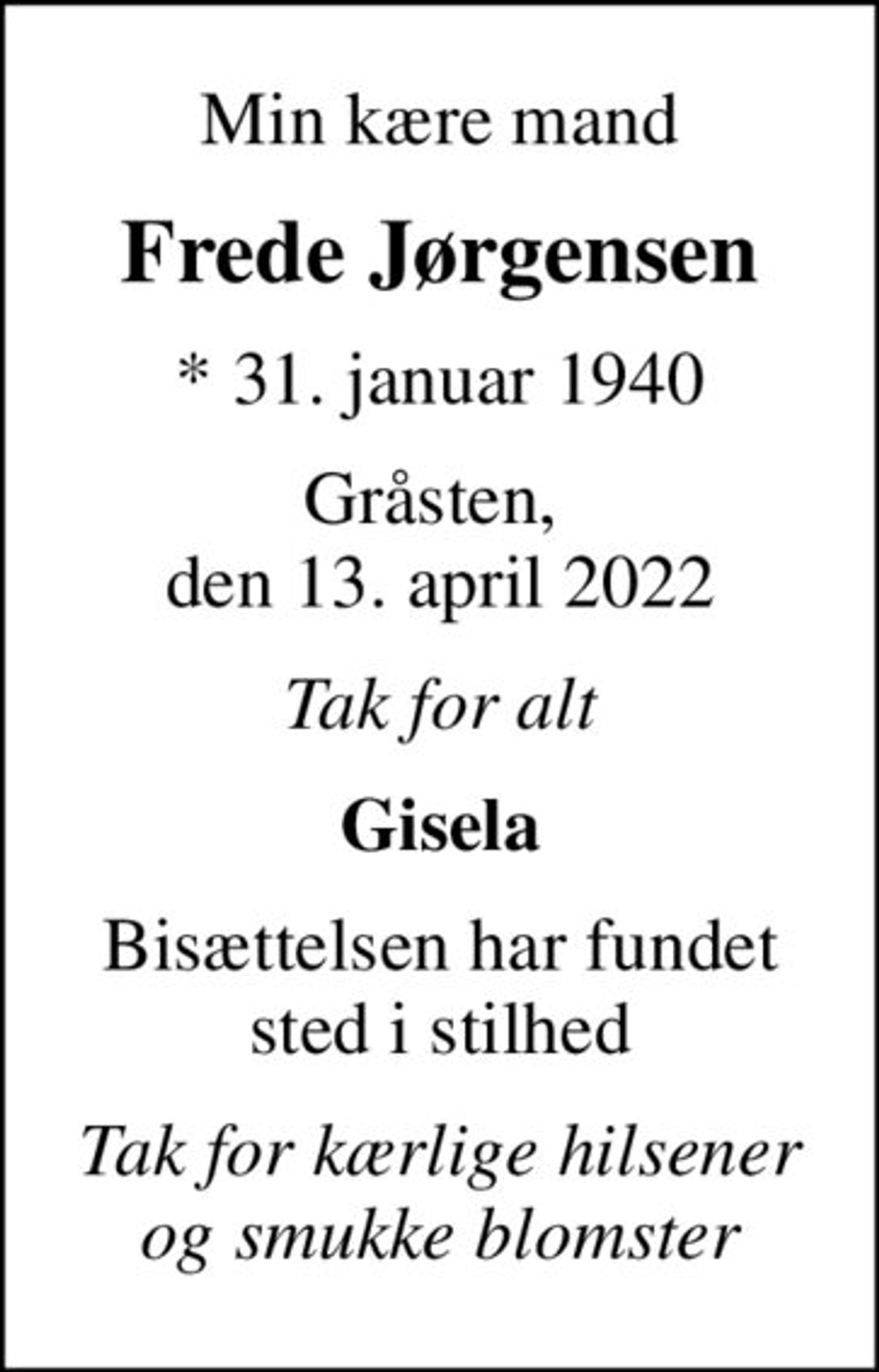 Min kære mand

Frede Jørgensen

* 31. januar 1940

Gråsten,
den 13. april 2022

Tak for alt

Gisela

Bisættelsen har fundet sted i stilhed

Tak for kærlige hilsener og smukke blomster